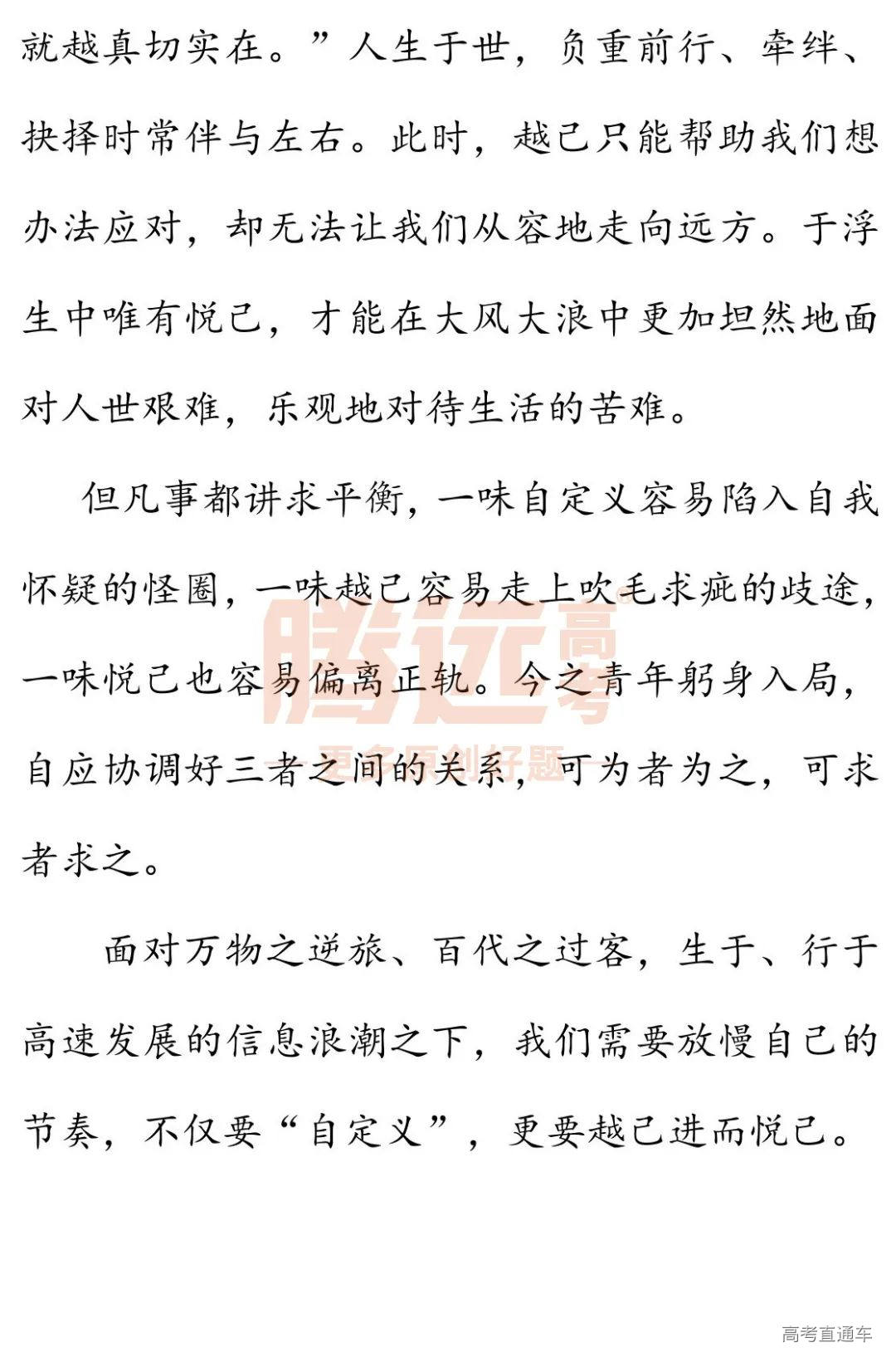 就越真切实在。”人生于世，负重前行、牵绊、抉择时常伴与左右。此时，越己只能帮助我们想办法应对，却无法让我们从容地走向远方。于浮生中唯有悦己，才能在大风大浪中更加坦然地面对人世艰难，乐观地对待生活的苦难。

但凡事都讲求平衡，一味自定义容易陷入自我怀疑的怪圈，一味越己容易走上吹毛求疵的歧途，一味悦己也容易偏离正轨。今之青年躬身入局，自应协调好三者之间的关系，可为者为之，可求者求之。

面对万物之逆旅、百代之过客，生于、行于高速发展的信息浪潮之下，我们需要放慢自己的节奏，不仅要“自定义”，更要越己进而悦己。

腾远高考
更多原创好题

高考直通车